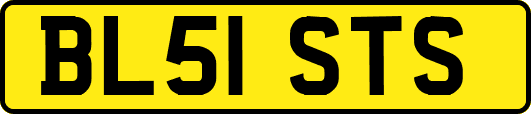 BL51 STS